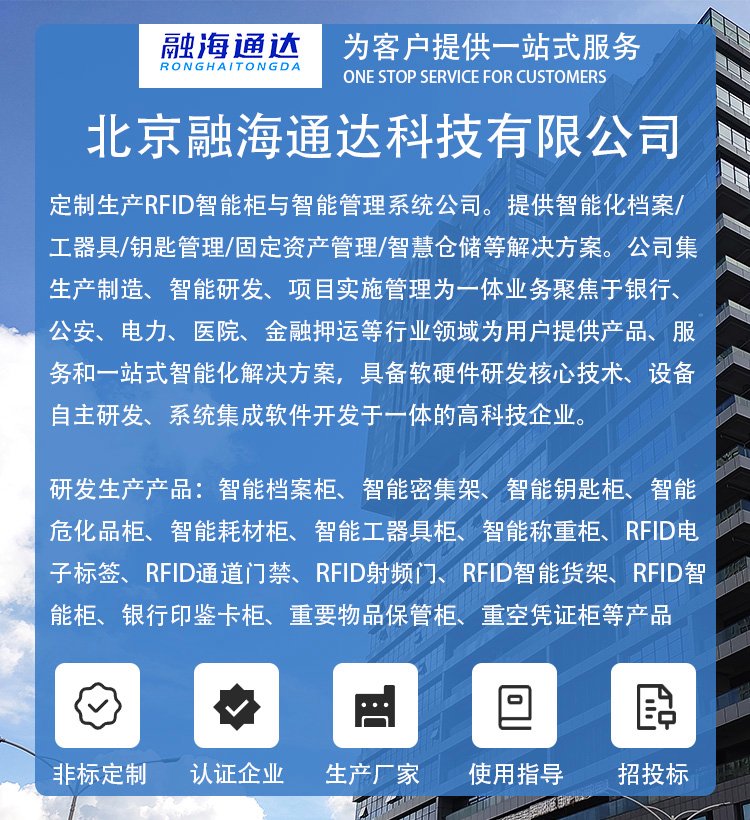 融海通达
RONGHAITONGDA

为客户提供一站式服务
ONE STOP SERVICE FOR CUSTOMERS

北京融海通达科技有限公司

定制生产RFID智能柜与智能管理系统公司。提供智能化档案/工器具/钥匙管理/固定资产管理/智慧仓储等解决方案。公司集生产制造、智能研发、项目实施管理为一体业务聚焦于银行、公安、电力、医院、金融押运等行业领域为用户提供产品、服务和一站式智能化解决方案，具备软硬件研发核心技术、设备自主研发、系统集成软件开发于一体的高科技企业。

研发生产产品：智能档案柜、智能密集架、智能钥匙柜、智能危化品柜、智能耗材柜、智能工器具柜、智能称重柜、RFID电子标签、RFID通道门禁、RFID射频门、RFID智能货架、RFID智能柜、银行印鉴卡柜、重要物品保管柜、重空凭证柜等产品

非标定制
认证企业
生产厂家
使用指导
招投标